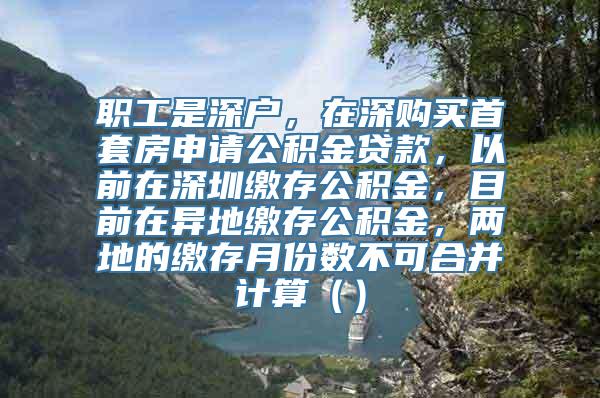 职工是深户，在深购买首套房申请公积金贷款，以前在深圳缴存公积金，目前在异地缴存公积金，两地的缴存月份数不可合并计算（）